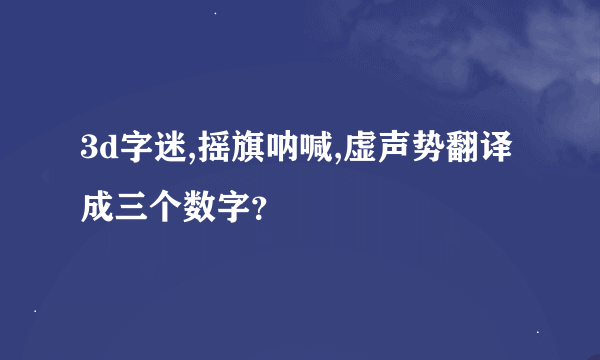 3d字迷,摇旗呐喊,虚声势翻译成三个数字?